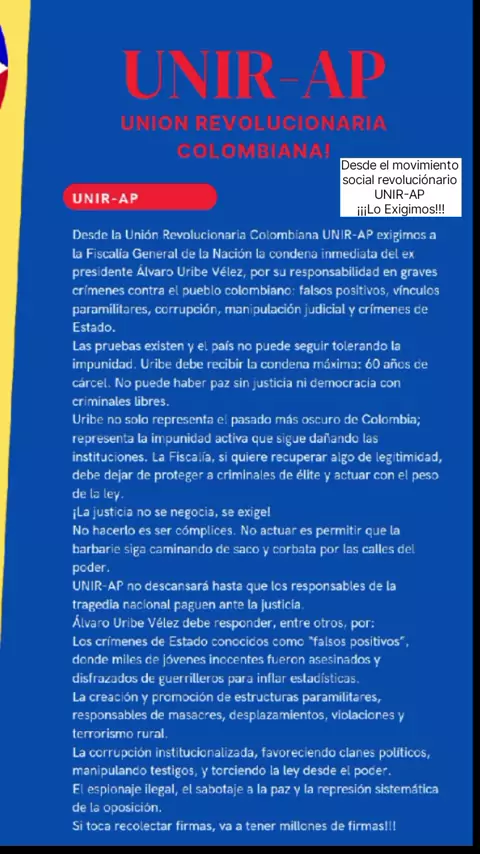 UNIR-AP

UNION REVOLUCIONARIA COLOMBIANA!

Desde el movimiento social revoluciónario UNIR-AP ¡¡¡Lo Exigimos!!!

UNIR-AP

Desde la Unión Revolucionaria Colombiana UNIR-AP exigimos a la Fiscalía General de la Nación la condena inmediata del ex presidente Álvaro Uribe Vélez, por su responsabilidad en graves crímenes contra el pueblo colombiano: falsos positivos, vínculos paramilitares, corrupción, manipulación judicial y crímenes de Estado.
Las pruebas existen y el país no puede seguir tolerando la impunidad. Uribe debe recibir la condena máxima: 60 años de cárcel. No puede haber paz sin justicia ni democracia con criminales libres.
Uribe no solo representa el pasado más oscuro de Colombia; representa la impunidad activa que sigue dañando las instituciones. La Fiscalía, si quiere recuperar algo de legitimidad, debe dejar de proteger a criminales de élite y actuar con el peso de la ley.
¡La justicia no se negocia, se exige!
No hacerlo es ser cómplices. No actuar es permitir que la barbarie siga caminando de saco y corbata por las calles del poder.
UNIR-AP no descansará hasta que los responsables de la tragedia nacional paguen ante la justicia.
Álvaro Uribe Vélez debe responder, entre otros, por:
Los crímenes de Estado conocidos como "falsos positivos", donde miles de jóvenes inocentes fueron asesinados y disfrazados de guerrilleros para inflar estadísticas.
La creación y promoción de estructuras paramilitares, responsables de masacres, desplazamientos, violaciones y terrorismo rural.
La corrupción institucionalizada, favoreciendo clanes políticos, manipulando testigos, y torciendo la ley desde el poder.
El espionaje ilegal, el sabotaje a la paz y la represión sistemática de la oposición.
Si toca recolectar firmas, va a tener millones de firmas!!!